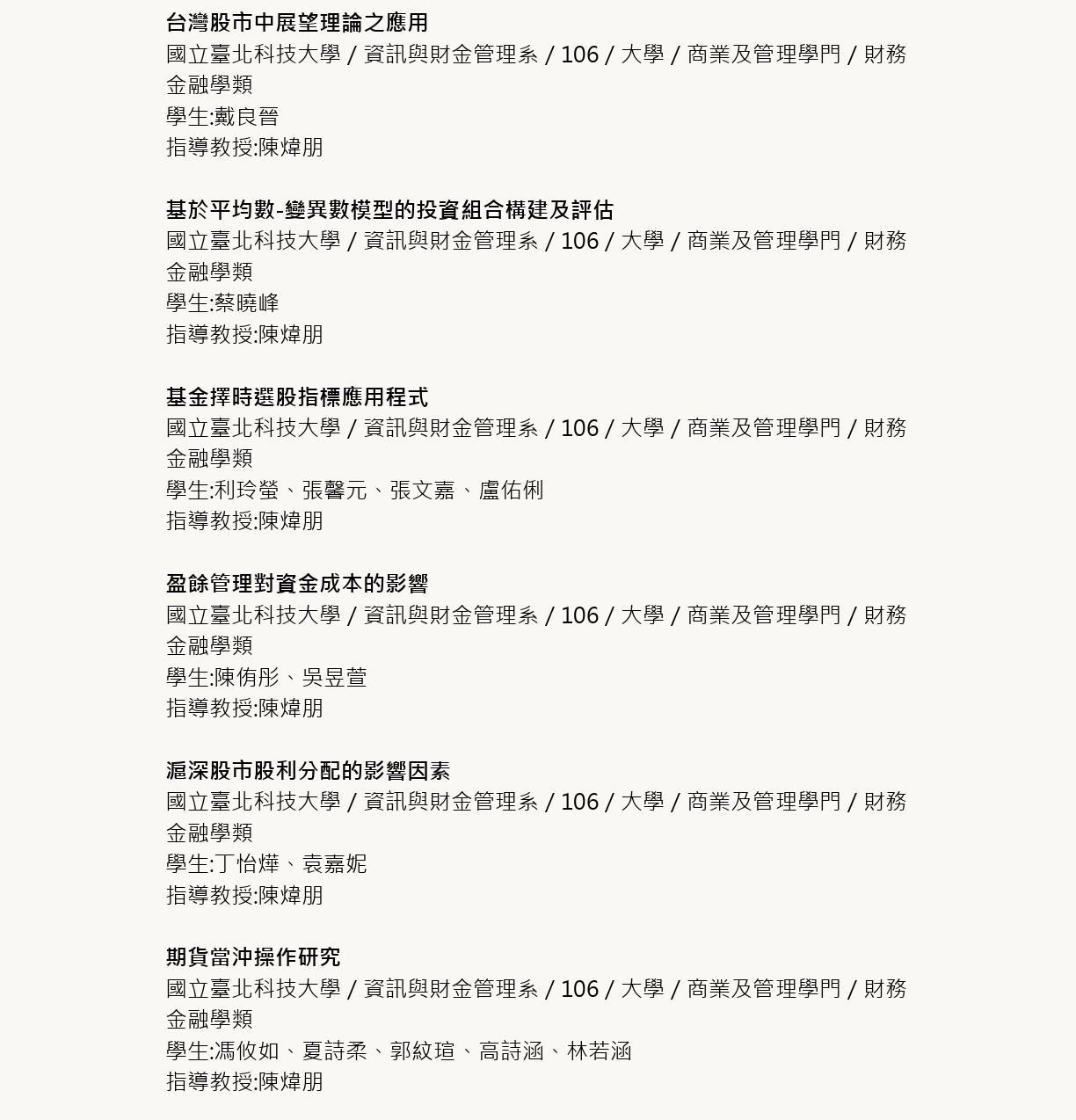 台灣股市中展望理論之應用
國立臺北科技大學 / 資訊與財金管理系 / 106 / 大學 / 商業及管理學門 / 財務金融學類
學生:戴良晉
指導教授:陳煒朋

基於平均數-變異數模型的投資組合構建及評估
國立臺北科技大學 / 資訊與財金管理系 / 106 / 大學 / 商業及管理學門 / 財務金融學類
學生:蔡曉峰
指導教授:陳煒朋

基金擇時選股指標應用程式
國立臺北科技大學 / 資訊與財金管理系 / 106 / 大學 / 商業及管理學門 / 財務金融學類
學生:利玲瑩、張馨元、張文嘉、盧佑俐
指導教授:陳煒朋

盈餘管理對資金成本的影響
國立臺北科技大學 / 資訊與財金管理系 / 106 / 大學 / 商業及管理學門 / 財務金融學類
學生:陳侑彤、吳昱萱
指導教授:陳煒朋

滬深股市股利分配的影響因素
國立臺北科技大學 / 資訊與財金管理系 / 106 / 大學 / 商業及管理學門 / 財務金融學類
學生:丁怡燁、袁嘉妮
指導教授:陳煒朋

期貨當沖操作研究
國立臺北科技大學 / 資訊與財金管理系 / 106 / 大學 / 商業及管理學門 / 財務金融學類
學生:馮攸如、夏詩柔、郭紋瑄、高詩涵、林若涵
指導教授:陳煒朋